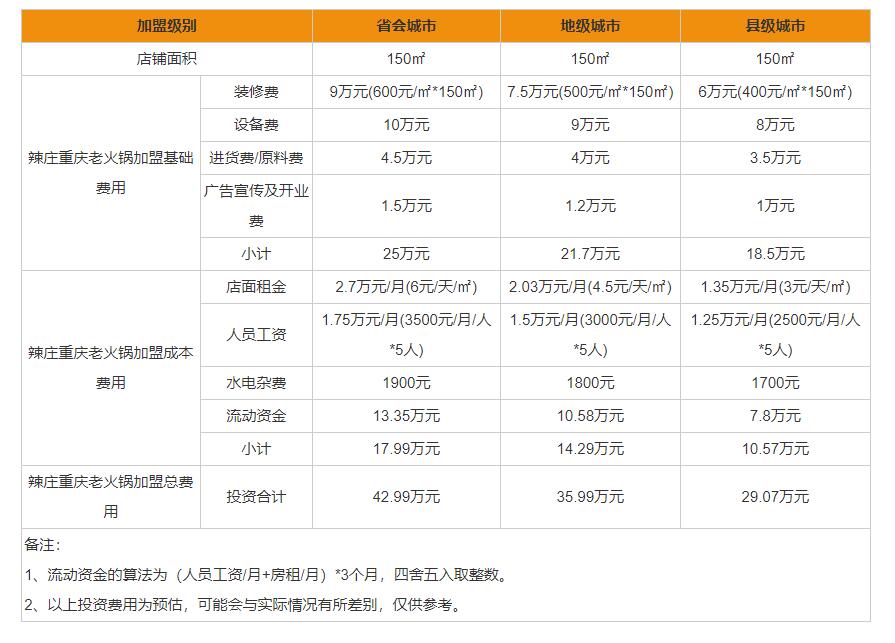 | 加盟级别 | | 省会城市 | 地级城市 | 县级城市 |
|---|---|---|---|---|
| 店铺面积 | | 150㎡ | 150㎡ | 150㎡ |
| 辣庄重庆老火锅加盟基础费用 | 装修费 | 9万元(600元/㎡*150㎡) | 7.5万元(500元/㎡*150㎡) | 6万元(400元/㎡*150㎡) |
| | 设备费 | 10万元 | 9万元 | 8万元 |
| | 进货费/原料费 | 4.5万元 | 4万元 | 3.5万元 |
| | 广告宣传及开业费 | 1.5万元 | 1.2万元 | 1万元 |
| | 小计 | 25万元 | 21.7万元 | 18.5万元 |
| 辣庄重庆老火锅加盟成本费用 | 店面租金 | 2.7万元/月(6元/天/㎡) | 2.03万元/月(4.5元/天/㎡) | 1.35万元/月(3元/天/㎡) |
| | 人员工资 | 1.75万元/月(3500元/月/人*5人) | 1.5万元/月(3000元/月/人*5人) | 1.25万元/月(2500元/月/人*5人) |
| | 水电杂费 | 1900元 | 1800元 | 1700元 |
| | 流动资金 | 13.35万元 | 10.58万元 | 7.8万元 |
| | 小计 | 17.99万元 | 14.29万元 | 10.57万元 |
| 辣庄重庆老火锅加盟总费用 | 投资合计 | 42.99万元 | 35.99万元 | 29.07万元 |

备注：

1、流动资金的算法为（人员工资/月+房租/月）*3个月，四舍五入取整数。

2、以上投资费用为预估，可能会与实际情况有所差别，仅供参考。